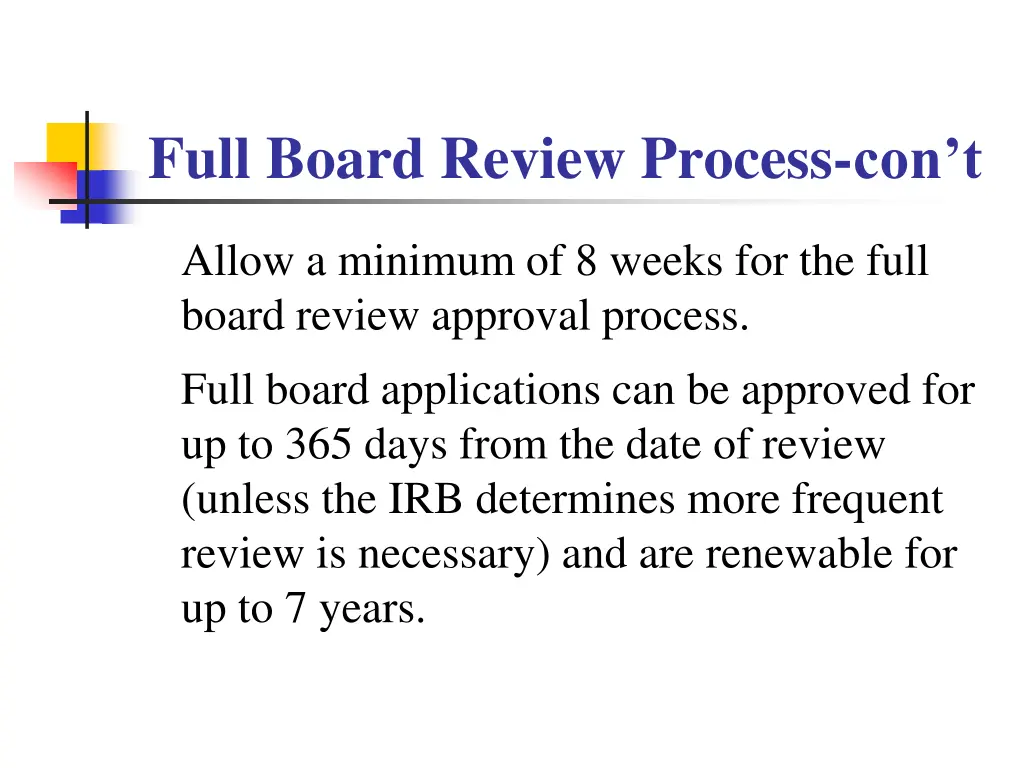 Full Board Review Process-con't

Allow a minimum of 8 weeks for the full board review approval process.

Full board applications can be approved for up to 365 days from the date of review (unless the IRB determines more frequent review is necessary) and are renewable for up to 7 years.